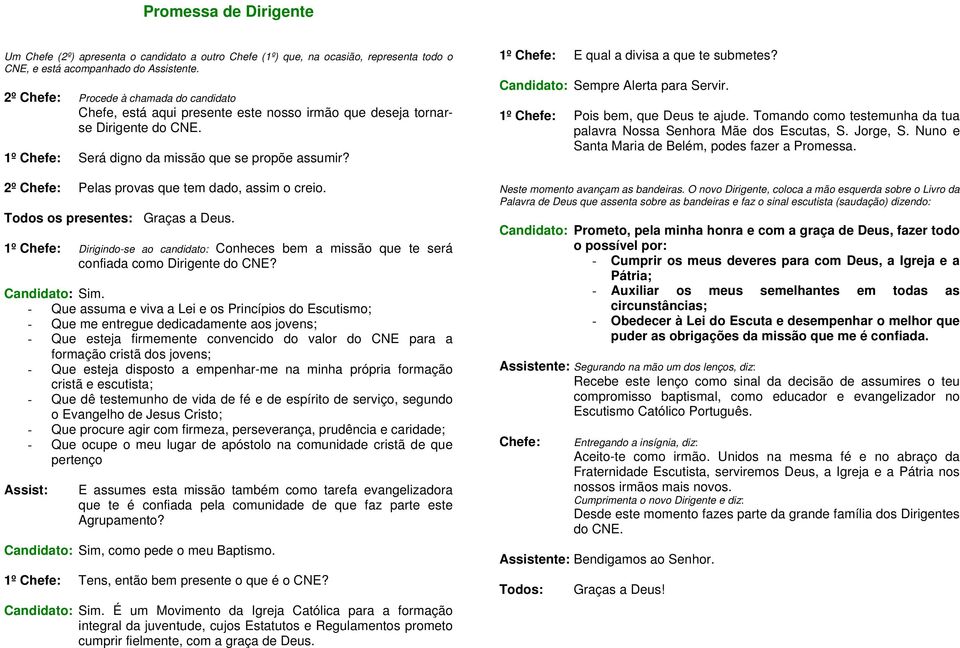 Promessa de Dirigente

Um Chefe (2º) apresenta o candidato a outro Chefe (1º) que, na ocasião, representa todo o CNE, e está acompanhado do Assistente.

2º Chefe: Procede à chamada do candidato
Chefe, está aqui presente este nosso irmão que deseja tornar-se Dirigente do CNE.

1º Chefe: Será digno da missão que se propõe assumir?

2º Chefe: Pelas provas que tem dado, assim o creio.

Todos os presentes: Graças a Deus.

1º Chefe: Dirigindo-se ao candidato: Conheces bem a missão que te será confiada como Dirigente do CNE?

Candidato: Sim.
- Que assuma e viva a Lei e os Princípios do Escutismo;
- Que me entregue dedicadamente aos jovens;
- Que esteja firmemente convencido do valor do CNE para a formação cristã dos jovens;
- Que esteja disposto a empenhar-me na minha própria formação cristã e escutista;
- Que dê testemunho de vida de fé e de espírito de serviço, segundo o Evangelho de Jesus Cristo;
- Que procure agir com firmeza, perseverança, prudência e caridade;
- Que ocupe o meu lugar de apóstolo na comunidade cristã de que pertenço

Assist: E assumes esta missão também como tarefa evangelizadora que te é confiada pela comunidade de que faz parte este Agrupamento?

Candidato: Sim, como pede o meu Baptismo.

1º Chefe: Tens, então bem presente o que é o CNE?

Candidato: Sim. É um Movimento da Igreja Católica para a formação integral da juventude, cujos Estatutos e Regulamentos prometo cumprir fielmente, com a graça de Deus.

1º Chefe: E qual a divisa a que te submetes?

Candidato: Sempre Alerta para Servir.

1º Chefe: Pois bem, que Deus te ajude. Tomando como testemunha da tua palavra Nossa Senhora Mãe dos Escutas, S. Jorge, S. Nuno e Santa Maria de Belém, podes fazer a Promessa.

Neste momento avançam as bandeiras. O novo Dirigente, coloca a mão esquerda sobre o Livro da Palavra de Deus que assenta sobre as bandeiras e faz o sinal escutista (saudação) dizendo:

Candidato: Prometo, pela minha honra e com a graça de Deus, fazer todo o possível por:
- Cumprir os meus deveres para com Deus, a Igreja e a Pátria;
- Auxiliar os meus semelhantes em todas as circunstâncias;
- Obedecer à Lei do Escuta e desempenhar o melhor que puder as obrigações da missão que me é confiada.

Assistente: Segurando na mão um dos lenços, diz:
Recebe este lenço como sinal da decisão de assumires o teu compromisso baptismal, como educador e evangelizador no Escutismo Católico Português.

Chefe: Entregando a insígnia, diz:
Aceito-te como irmão. Unidos na mesma fé e no abraço da Fraternidade Escutista, serviremos Deus, a Igreja e a Pátria nos nossos irmãos mais novos.
Cumprimenta o novo Dirigente e diz:
Desde este momento fazes parte da grande família dos Dirigentes do CNE.

Assistente: Bendigamos ao Senhor.

Todos: Graças a Deus!